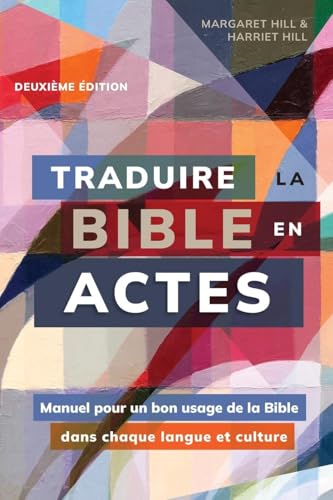 MARGARET HILL &
HARRIET HILL

DEUXIÈME ÉDITION

TRADUIRE LA
BIBLE EN
ACTES

Manuel pour un bon usage de la Bible
dans chaque langue et culture